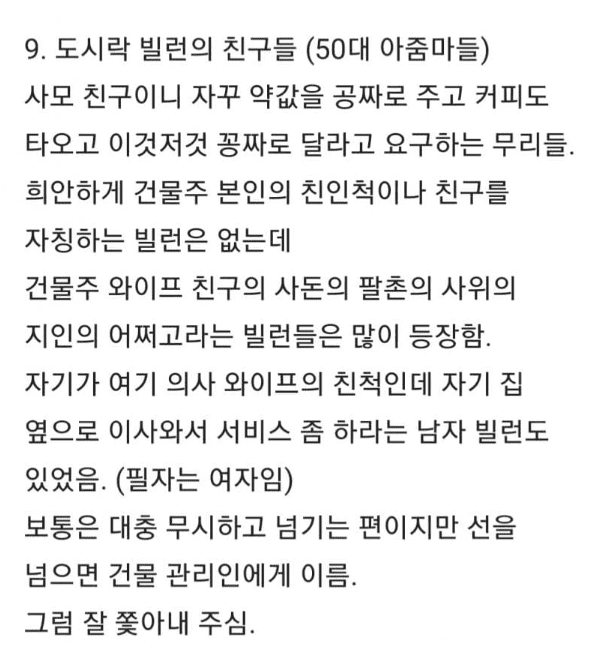 9. 도시락 빌런의 친구들 (50대 아줌마들)
사모 친구이니 자꾸 약값을 공짜로 주고 커피도 타오고 이것저것 꽁짜로 달라고 요구하는 무리들.
희안하게 건물주 본인의 친인척이나 친구를 자칭하는 빌런은 없는데
건물주 와이프 친구의 사돈의 팔촌의 사위의 지인의 어쩌고라는 빌런들은 많이 등장함.
자기가 여기 의사 와이프의 친척인데 자기 집 옆으로 이사와서 서비스 좀 하라는 남자 빌런도 있었음. (필자는 여자임)
보통은 대충 무시하고 넘기는 편이지만 선을 넘으면 건물 관리인에게 이름.
그럼 잘 쫓아내 주심.